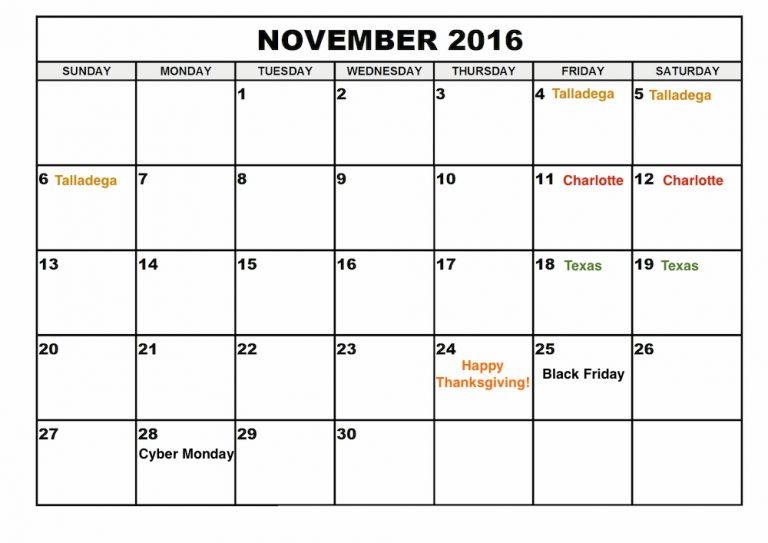 NOVEMBER 2016

| SUNDAY | MONDAY | TUESDAY | WEDNESDAY | THURSDAY | FRIDAY | SATURDAY |
|---|---|---|---|---|---|---|
| | | 1 | 2 | 3 | 4 Talladega | 5 Talladega |
| 6 Talladega | 7 | 8 | 9 | 10 | 11 Charlotte | 12 Charlotte |
| 13 | 14 | 15 | 16 | 17 | 18 Texas | 19 Texas |
| 20 | 21 | 22 | 23 | 24 Happy Thanksgiving! | 25 Black Friday | 26 |
| 27 | 28 Cyber Monday | 29 | 30 | | | |